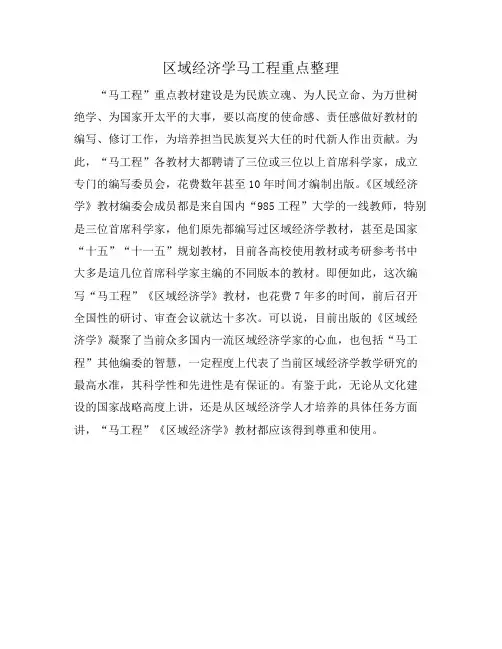 区域经济学马工程重点整理

“马工程”重点教材建设是为民族立魂、为人民立命、为万世树绝学、为国家开太平的大事，要以高度的使命感、责任感做好教材的编写、修订工作，为培养担当民族复兴大任的时代新人作出贡献。为此，“马工程”各教材大都聘请了三位或三位以上首席科学家，成立专门的编写委员会，花费数年甚至10年时间才编制出版。《区域经济学》教材编委会成员都是来自国内“985工程”大学的一线教师，特别是三位首席科学家，他们原先都编写过区域经济学教材，甚至是国家“十五”“十一五”规划教材，目前各高校使用教材或考研参考书中大多是這几位首席科学家主编的不同版本的教材。即便如此，这次编写“马工程”《区域经济学》教材，也花费7年多的时间，前后召开全国性的研讨、审查会议就达十多次。可以说，目前出版的《区域经济学》凝聚了当前众多国内一流区域经济学家的心血，也包括“马工程”其他编委的智慧，一定程度上代表了当前区域经济学教学研究的最高水准，其科学性和先进性是有保证的。有鉴于此，无论从文化建设的国家战略高度上讲，还是从区域经济学人才培养的具体任务方面讲，“马工程”《区域经济学》教材都应该得到尊重和使用。